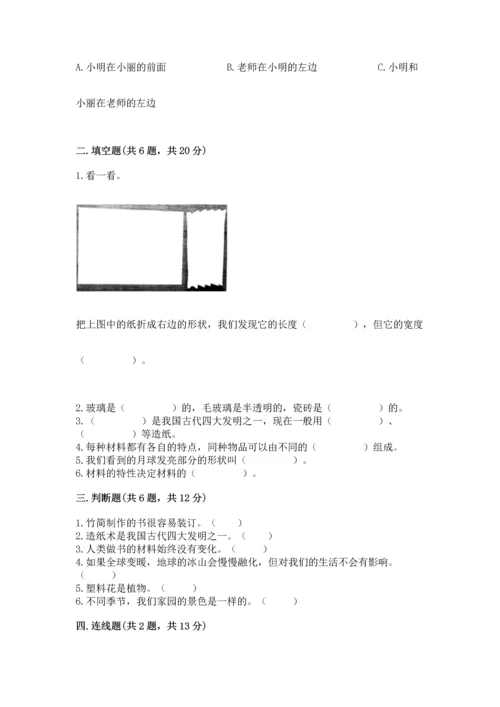 A. 小明在小丽的前面　　B. 老师在小明的左边　　C. 小明和小丽在老师的左边

二. 填空题(共 6 题，共 20 分)

1. 看一看。

把上图中的纸折成右边的形状，我们发现它的长度（　　），但它的宽度（　　）。

2. 玻璃是（　　）的，毛玻璃是半透明的，瓷砖是（　　）的。
3. （　　）是我国古代四大发明之一，现在一般用（　　）、（　　）等造纸。
4. 每种材料都有各自的特点，同种物品可以由不同的（　　）组成。
5. 我们看到的月球发亮部分的形状叫（　　）。
6. 材料的特性决定材料的（　　）。

三. 判断题(共 6 题，共 12 分)

1. 竹简制作的书很容易装订。（　）
2. 造纸术是我国古代四大发明之一。（　）
3. 人类做书的材料始终没有变化。（　）
4. 如果全球变暖，地球的冰山会慢慢融化，但对我们的生活不会有影响。（　）
5. 塑料花是植物。（　）
6. 不同季节，我们家园的景色是一样的。（　）

四. 连线题(共 2 题，共 13 分)